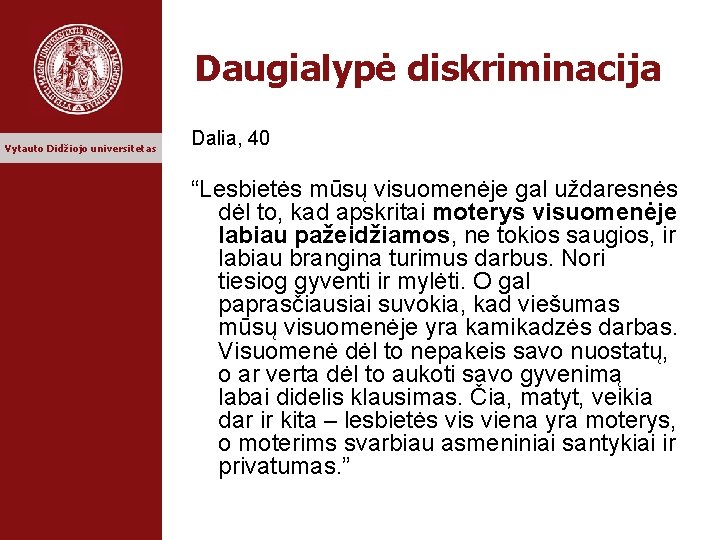 Vytauto Didžiojo universitetas

Daugialypė diskriminacija

Dalia, 40

“Lesbietės mūsų visuomenėje gal uždaresnės dėl to, kad apskritai moterys visuomenėje labiau pažeidžiamos, ne tokios saugios, ir labiau brangina turimus darbus. Nori tiesiog gyventi ir mylėti. O gal paprasčiausiai suvokia, kad viešumas mūsų visuomenėje yra kamikadzės darbas. Visuomenė dėl to nepakeis savo nuostatų, o ar verta dėl to aukoti savo gyvenimą labai didelis klausimas. Čia, matyt, veikia dar ir kita – lesbietės vis viena yra moterys, o moterims svarbiau asmeniniai santykiai ir privatumas.”